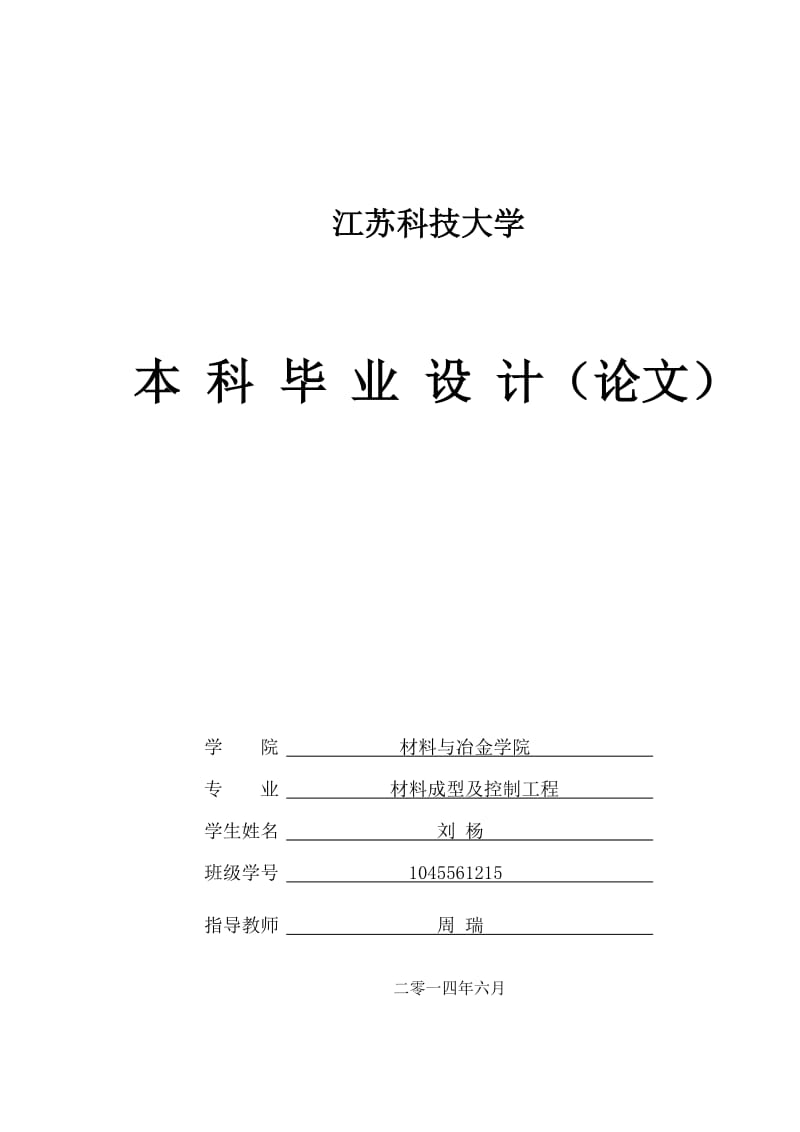 江苏科技大学

本 科 毕 业 设 计（论文）

学　　院　材料与冶金学院

专　　业　材料成型及控制工程

学生姓名　刘 杨

班级学号　1045561215

指导教师　周 瑞

二零一四年六月